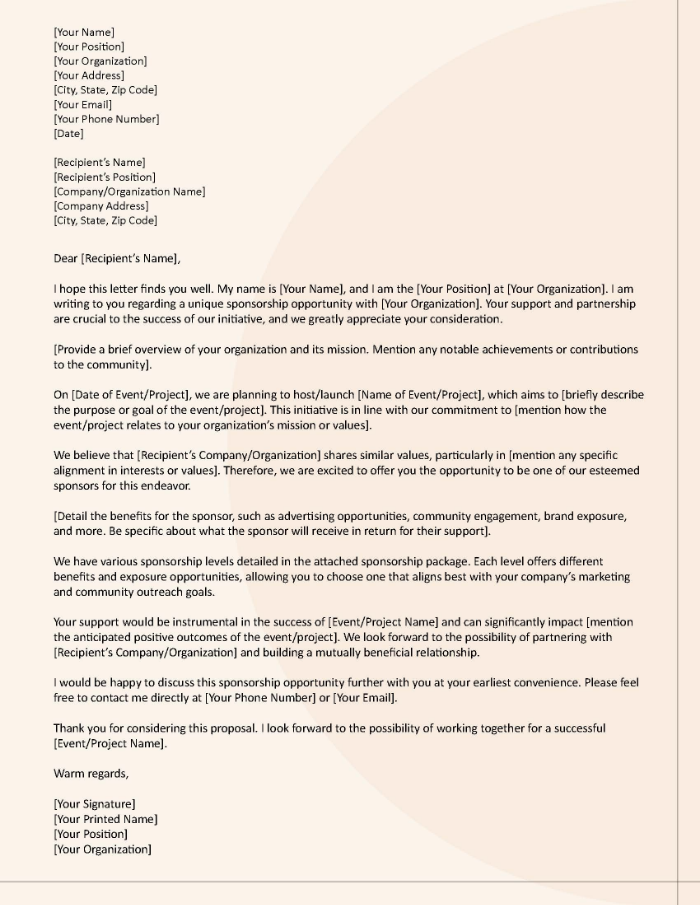 [Your Name]
[Your Position]
[Your Organization]
[Your Address]
[City, State, Zip Code]
[Your Email]
[Your Phone Number]
[Date]

[Recipient's Name]
[Recipient's Position]
[Company/Organization Name]
[Company Address]
[City, State, Zip Code]

Dear [Recipient's Name],

I hope this letter finds you well. My name is [Your Name], and I am the [Your Position] at [Your Organization]. I am writing to you regarding a unique sponsorship opportunity with [Your Organization]. Your support and partnership are crucial to the success of our initiative, and we greatly appreciate your consideration.

[Provide a brief overview of your organization and its mission. Mention any notable achievements or contributions to the community].

On [Date of Event/Project], we are planning to host/launch [Name of Event/Project], which aims to [briefly describe the purpose or goal of the event/project]. This initiative is in line with our commitment to [mention how the event/project relates to your organization's mission or values].

We believe that [Recipient's Company/Organization] shares similar values, particularly in [mention any specific alignment in interests or values]. Therefore, we are excited to offer you the opportunity to be one of our esteemed sponsors for this endeavor.

[Detail the benefits for the sponsor, such as advertising opportunities, community engagement, brand exposure, and more. Be specific about what the sponsor will receive in return for their support].

We have various sponsorship levels detailed in the attached sponsorship package. Each level offers different benefits and exposure opportunities, allowing you to choose one that aligns best with your company's marketing and community outreach goals.

Your support would be instrumental in the success of [Event/Project Name] and can significantly impact [mention the anticipated positive outcomes of the event/project]. We look forward to the possibility of partnering with [Recipient's Company/Organization] and building a mutually beneficial relationship.

I would be happy to discuss this sponsorship opportunity further with you at your earliest convenience. Please feel free to contact me directly at [Your Phone Number] or [Your Email].

Thank you for considering this proposal. I look forward to the possibility of working together for a successful [Event/Project Name].

Warm regards,

[Your Signature]
[Your Printed Name]
[Your Position]
[Your Organization]